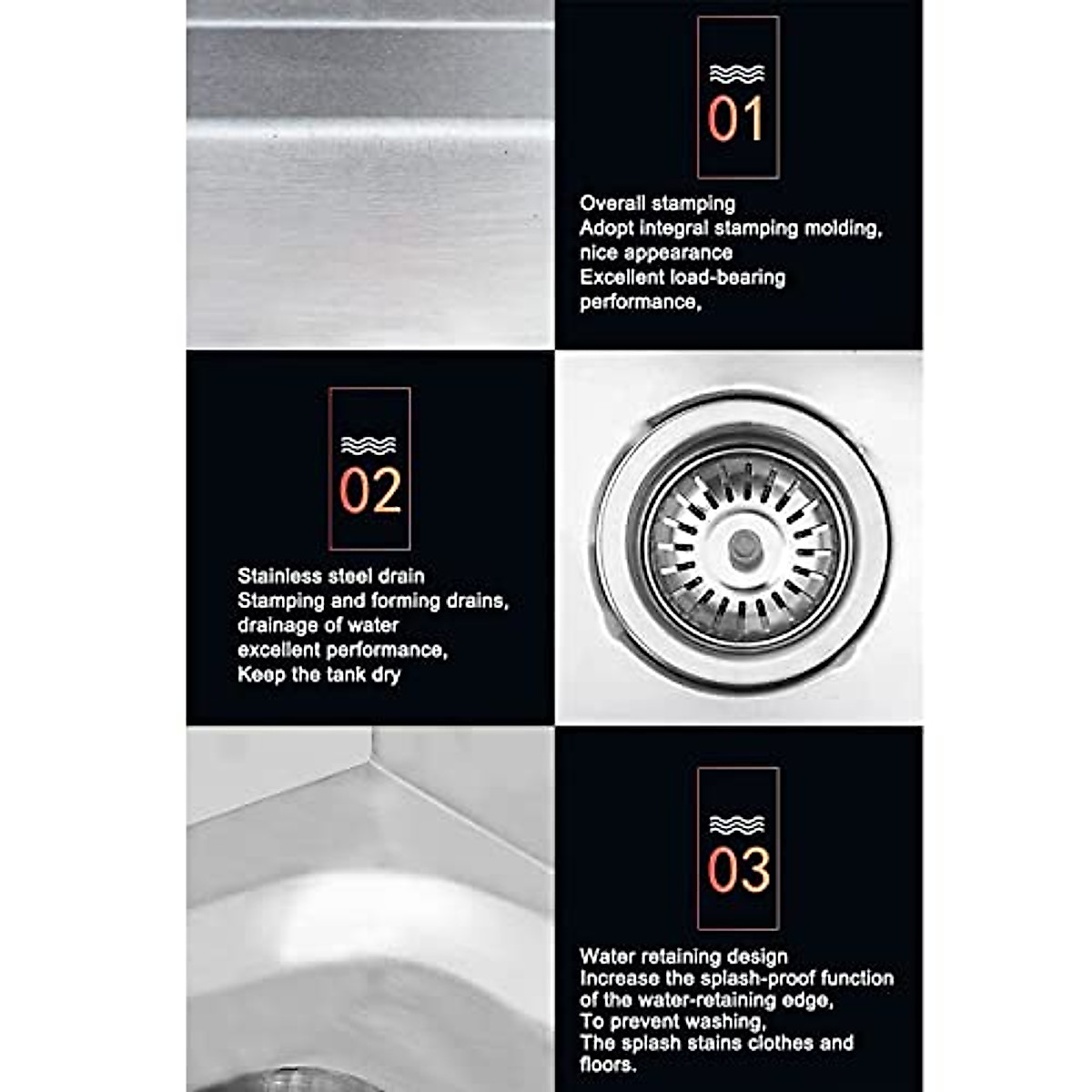 01

Overall stamping
Adopt integral stamping molding, nice appearance
Excellent load-bearing performance,

02

Stainless steel drain
Stamping and forming drains, drainage of water excellent performance,
Keep the tank dry

03

Water retaining design
Increase the splash-proof function of the water-retaining edge,
To prevent washing,
The splash stains clothes and floors.